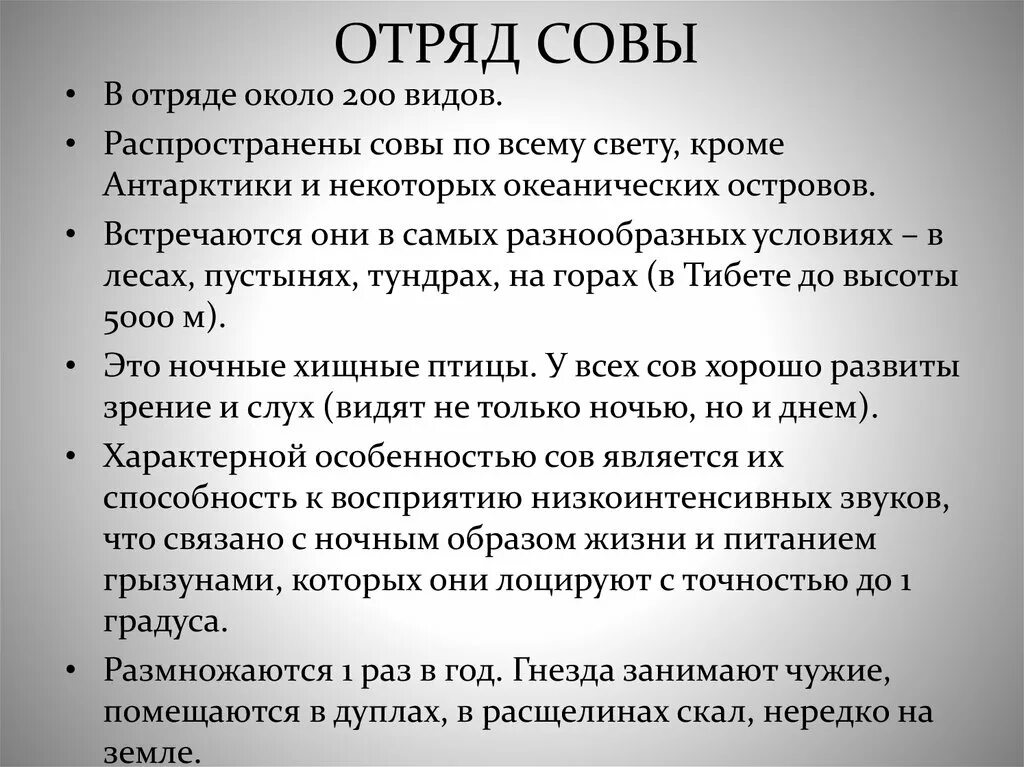 ОТРЯД СОВЫ

• В отряде около 200 видов.
• Распространены совы по всему свету, кроме Антарктики и некоторых океанических островов.
• Встречаются они в самых разнообразных условиях – в лесах, пустынях, тундрах, на горах (в Тибете до высоты 5000 м).
• Это ночные хищные птицы. У всех сов хорошо развиты зрение и слух (видят не только ночью, но и днем).
• Характерной особенностью сов является их способность к восприятию низкоинтенсивных звуков, что связано с ночным образом жизни и питанием грызунами, которых они лоцируют с точностью до 1 градуса.
• Размножаются 1 раз в год. Гнезда занимают чужие, помещаются в дуплах, в расщелинах скал, нередко на земле.